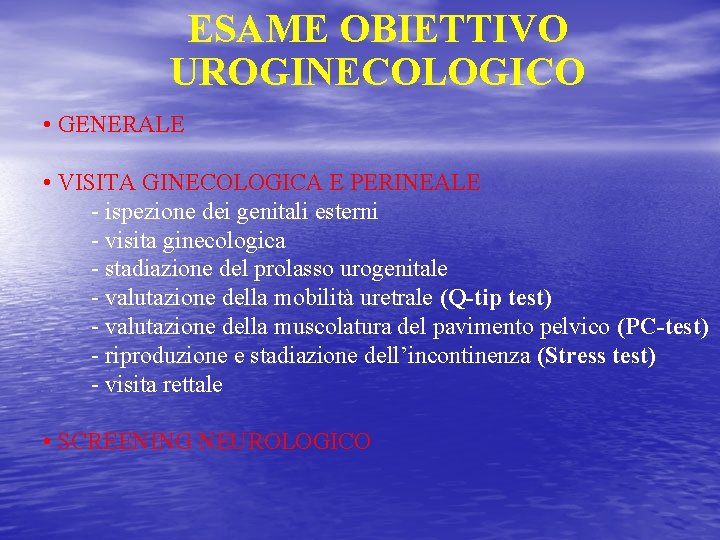 ESAME OBIETTIVO UROGINECOLOGICO

• GENERALE

• VISITA GINECOLOGICA E PERINEALE
- ispezione dei genitali esterni
- visita ginecologica
- stadiazione del prolasso urogenitale
- valutazione della mobilità uretrale (Q-tip test)
- valutazione della muscolatura del pavimento pelvico (PC-test)
- riproduzione e stadiazione dell'incontinenza (Stress test)
- visita rettale

• SCREENING NEUROLOGICO